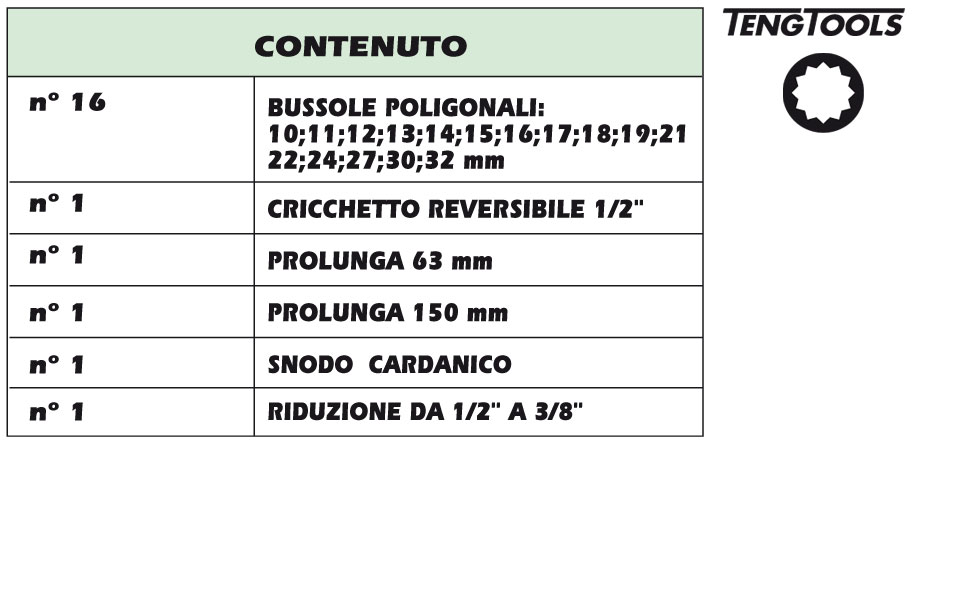 | CONTENUTO | |
|---|---|
| n° 16 | BUSSOLE POLIGONALI: 10;11;12;13;14;15;16;17;18;19;21 22;24;27;30;32 mm |
| n° 1 | CRICCHETTO REVERSIBILE 1/2" |
| n° 1 | PROLUNGA 63 mm |
| n° 1 | PROLUNGA 150 mm |
| n° 1 | SNODO CARDANICO |
| n° 1 | RIDUZIONE DA 1/2" A 3/8" |

TENGTOOLS